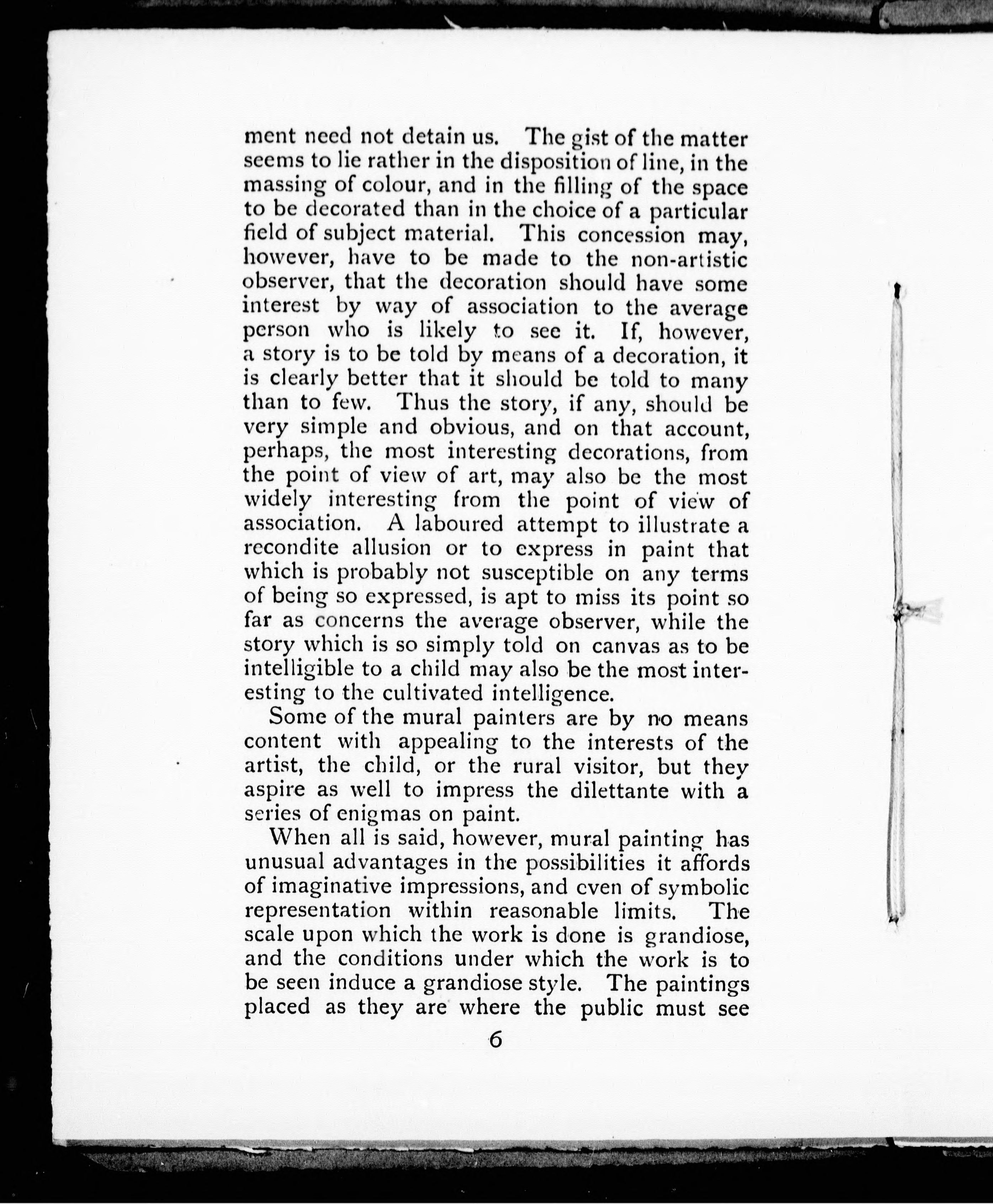 ment need not detain us. The gist of the matter seems to lie rather in the disposition of line, in the massing of colour, and in the filling of the space to be decorated than in the choice of a particular field of subject material. This concession may, however, have to be made to the non-artistic observer, that the decoration should have some interest by way of association to the average person who is likely to see it. If, however, a story is to be told by means of a decoration, it is clearly better that it should be told to many than to few. Thus the story, if any, should be very simple and obvious, and on that account, perhaps, the most interesting decorations, from the point of view of art, may also be the most widely interesting from the point of view of association. A laboured attempt to illustrate a recondite allusion or to express in paint that which is probably not susceptible on any terms of being so expressed, is apt to miss its point so far as concerns the average observer, while the story which is so simply told on canvas as to be intelligible to a child may also be the most interesting to the cultivated intelligence.

Some of the mural painters are by no means content with appealing to the interests of the artist, the child, or the rural visitor, but they aspire as well to impress the dilettante with a series of enigmas on paint.

When all is said, however, mural painting has unusual advantages in the possibilities it affords of imaginative impressions, and even of symbolic representation within reasonable limits. The scale upon which the work is done is grandiose, and the conditions under which the work is to be seen induce a grandiose style. The paintings placed as they are where the public must see

6